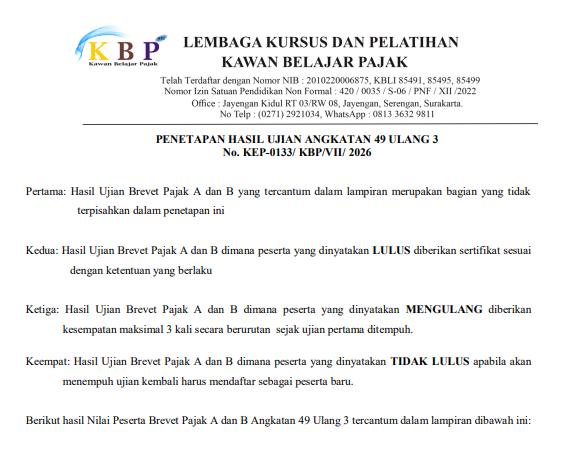 KBP
Kawan Belajar Pajak

LEMBAGA KURSUS DAN PELATIHAN
KAWAN BELAJAR PAJAK

Telah Terdaftar dengan Nomor NIB : 2010220006875, KBLI 85491, 85495, 85499
Nomor Izin Satuan Pendidikan Non Formal : 420 / 0035 / S-06 / PNF / XII /2022
Office : Jayengan Kidul RT 03/RW 08, Jayengan, Serengan, Surakarta.
No Telp : (0271) 2921034, WhatsApp : 0813 3632 9811

PENETAPAN HASIL UJIAN ANGKATAN 49 ULANG 3
No. KEP-0133/ KBP/VII/ 2026

Pertama: Hasil Ujian Brevet Pajak A dan B yang tercantum dalam lampiran merupakan bagian yang tidak terpisahkan dalam penetapan ini

Kedua: Hasil Ujian Brevet Pajak A dan B dimana peserta yang dinyatakan LULUS diberikan sertifikat sesuai dengan ketentuan yang berlaku

Ketiga: Hasil Ujian Brevet Pajak A dan B dimana peserta yang dinyatakan MENGULANG diberikan kesempatan maksimal 3 kali secara berurutan sejak ujian pertama ditempuh.

Keempat: Hasil Ujian Brevet Pajak A dan B dimana peserta yang dinyatakan TIDAK LULUS apabila akan menempuh ujian kembali harus mendaftar sebagai peserta baru.

Berikut hasil Nilai Peserta Brevet Pajak A dan B Angkatan 49 Ulang 3 tercantum dalam lampiran dibawah ini: